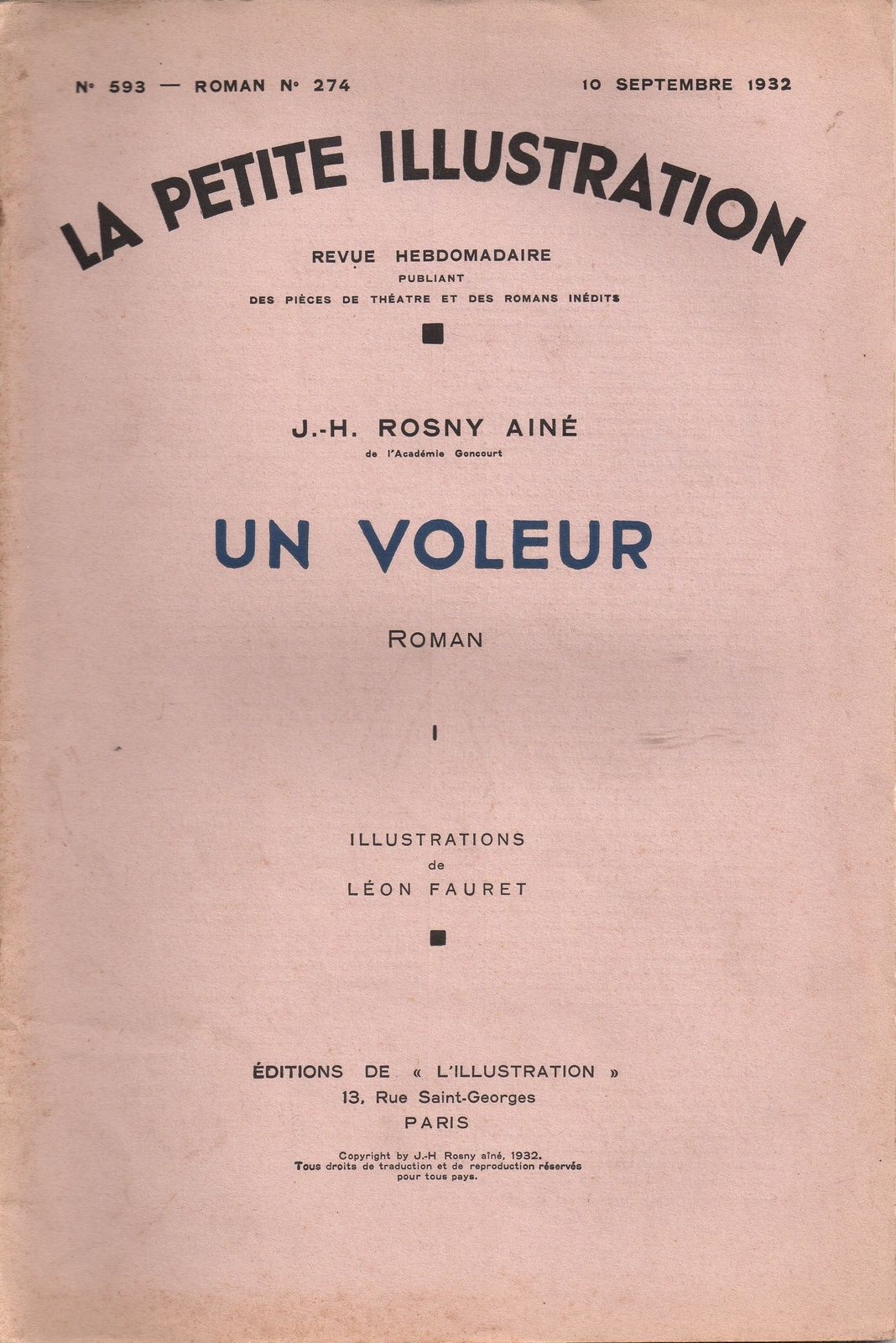 N° 593 — ROMAN N° 274 10 SEPTEMBRE 1932

LA PETITE ILLUSTRATION

REVUE HEBDOMADAIRE
PUBLIANT
DES PIÈCES DE THÉATRE ET DES ROMANS INÉDITS

J.-H. ROSNY AINÉ
de l'Académie Goncourt

UN VOLEUR

ROMAN

I

ILLUSTRATIONS
de
LÉON FAURET

ÉDITIONS DE « L'ILLUSTRATION »
13, Rue Saint-Georges
PARIS

Copyright by J.-H Rosny aîné, 1932.
Tous droits de traduction et de reproduction réservés pour tous pays.